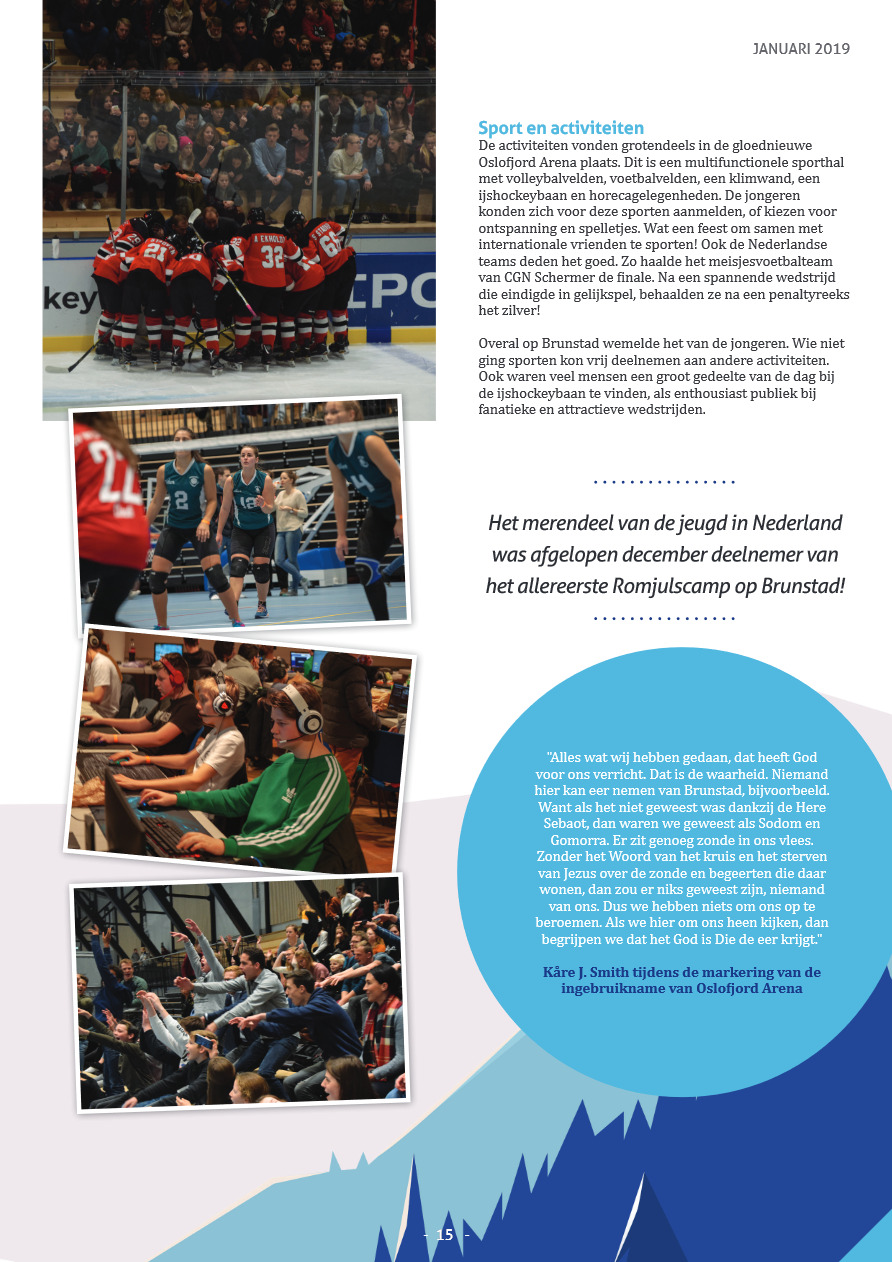 JANUARI 2019

Sport en activiteiten
De activiteiten vonden grotendeels in de gloednieuwe Oslofjord Arena plaats. Dit is een multifunctionele sporthal met volleybalvelden, voetbalvelden, een klimwand, een ijshockeybaan en horecagelegenheden. De jongeren konden zich voor deze sporten aanmelden, of kiezen voor ontspanning en spelletjes. Wat een feest om samen met internationale vrienden te sporten! Ook de Nederlandse teams deden het goed. Zo haalde het meisjesvoetbalteam van CGN Schermer de finale. Na een spannende wedstrijd die eindigde in gelijkspel, behaalden ze na een penaltyreeks het zilver!

Overal op Brunstad wemelde het van de jongeren. Wie niet ging sporten kon vrij deelnemen aan andere activiteiten. Ook waren veel mensen een groot gedeelte van de dag bij de ijshockeybaan te vinden, als enthousiast publiek bij fanatieke en attractieve wedstrijden.

Het merendeel van de jeugd in Nederland was afgelopen december deelnemer van het allereerste Romjulscamp op Brunstad!

"Alles wat wij hebben gedaan, dat heeft God voor ons verricht. Dat is de waarheid. Niemand hier kan eer nemen van Brunstad, bijvoorbeeld. Want als het niet geweest was dankzij de Here Sebaot, dan waren we geweest als Sodom en Gomorra. Er zit genoeg zonde in ons vlees. Zonder het Woord van het kruis en het sterven van Jezus over de zonde en begeerten die daar wonen, dan zou er niks geweest zijn, niemand van ons. Dus we hebben niets om ons op te beroemen. Als we hier om ons heen kijken, dan begrijpen we dat het God is Die de eer krijgt."

Kåre J. Smith tijdens de markering van de ingebruikname van Oslofjord Arena

- 15 -